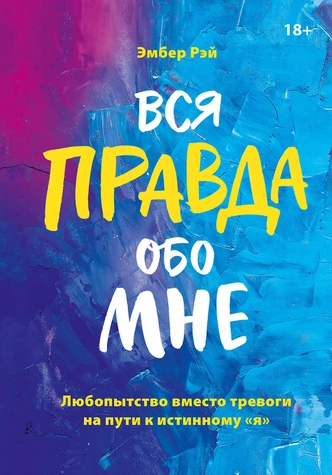 18+

Эмбер Рэй

ВСЯ ПРАВДА ОБО МНЕ

Любопытство вместо тревоги на пути к истинному «я»